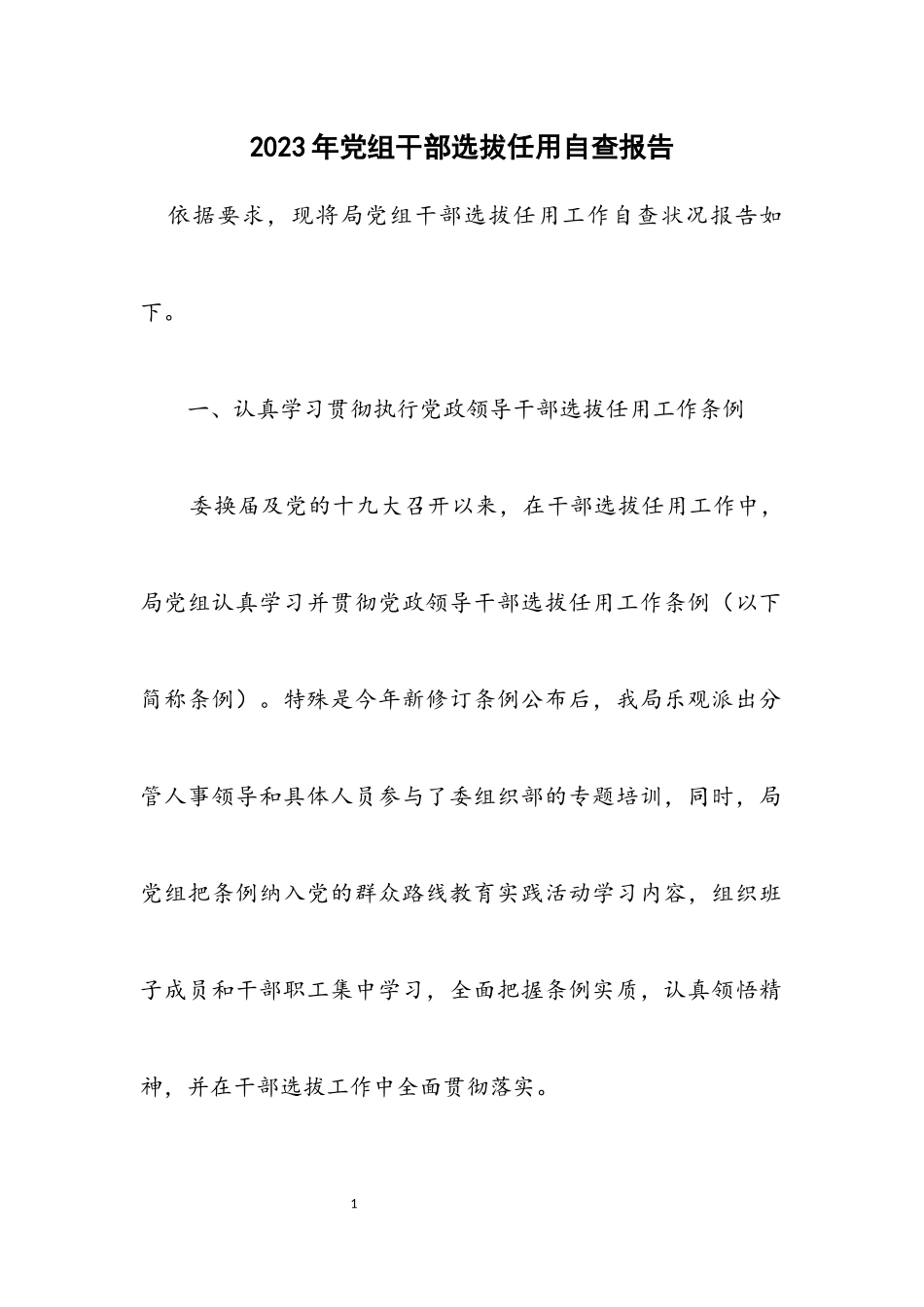 2023年党组干部选拔任用自查报告

依据要求，现将局党组干部选拔任用工作自查状况报告如下。

一、认真学习贯彻执行党政领导干部选拔任用工作条例

委换届及党的十九大召开以来，在干部选拔任用工作中，局党组认真学习并贯彻党政领导干部选拔任用工作条例（以下简称条例）。特殊是今年新修订条例公布后，我局乐观派出分管人事领导和具体人员参与了委组织部的专题培训，同时，局党组把条例纳入党的群众路线教育实践活动学习内容，组织班子成员和干部职工集中学习，全面把握条例实质，认真领悟精神，并在干部选拔工作中全面贯彻落实。

1